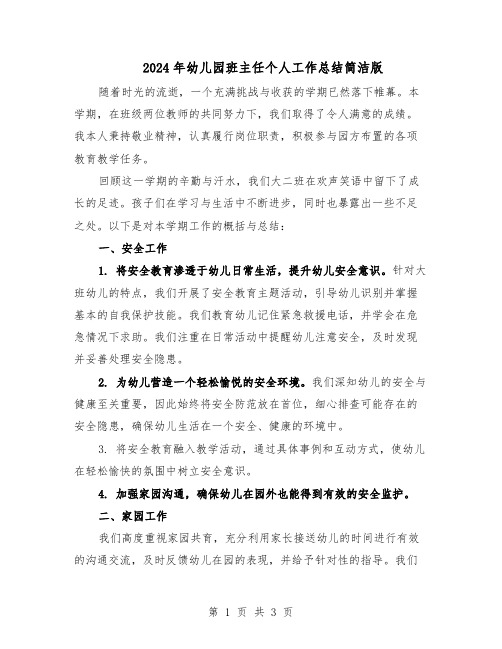 2024年幼儿园班主任个人工作总结简洁版

随着时光的流逝，一个充满挑战与收获的学期已然落下帷幕。本学期，在班级两位教师的共同努力下，我们取得了令人满意的成绩。我本人秉持敬业精神，认真履行岗位职责，积极参与园方布置的各项教育教学任务。

回顾这一学期的辛勤与汗水，我们大二班在欢声笑语中留下了成长的足迹。孩子们在学习与生活中不断进步，同时也暴露出一些不足之处。以下是对本学期工作的概括与总结：

一、安全工作

1. 将安全教育渗透于幼儿日常生活，提升幼儿安全意识。针对大班幼儿的特点，我们开展了安全教育主题活动，引导幼儿识别并掌握基本的自我保护技能。我们教育幼儿记住紧急救援电话，并学会在危急情况下求助。我们注重在日常活动中提醒幼儿注意安全，及时发现并妥善处理安全隐患。

2. 为幼儿营造一个轻松愉悦的安全环境。我们深知幼儿的安全与健康至关重要，因此始终将安全防范放在首位，细心排查可能存在的安全隐患，确保幼儿生活在一个安全、健康的环境中。

3. 将安全教育融入教学活动，通过具体事例和互动方式，使幼儿在轻松愉快的氛围中树立安全意识。

4. 加强家园沟通，确保幼儿在园外也能得到有效的安全监护。

二、家园工作

我们高度重视家园共育，充分利用家长接送幼儿的时间进行有效的沟通交流，及时反馈幼儿在园的表现，并给予针对性的指导。我们

第 1 页 共 3 页